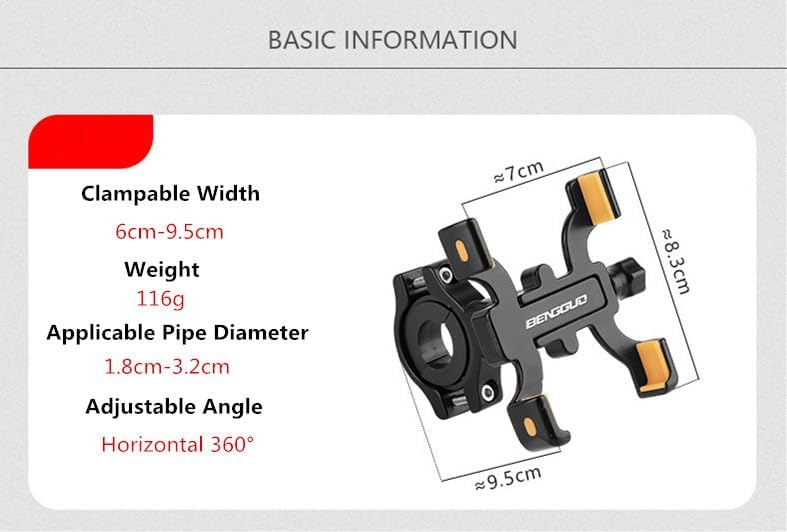 BASIC INFORMATION

Clampable Width

6cm-9.5cm

Weight

116g

Applicable Pipe Diameter

1.8cm-3.2cm

Adjustable Angle

Horizontal 360°

≈7cm

≈8.3cm

BENGGUO

≈9.5cm